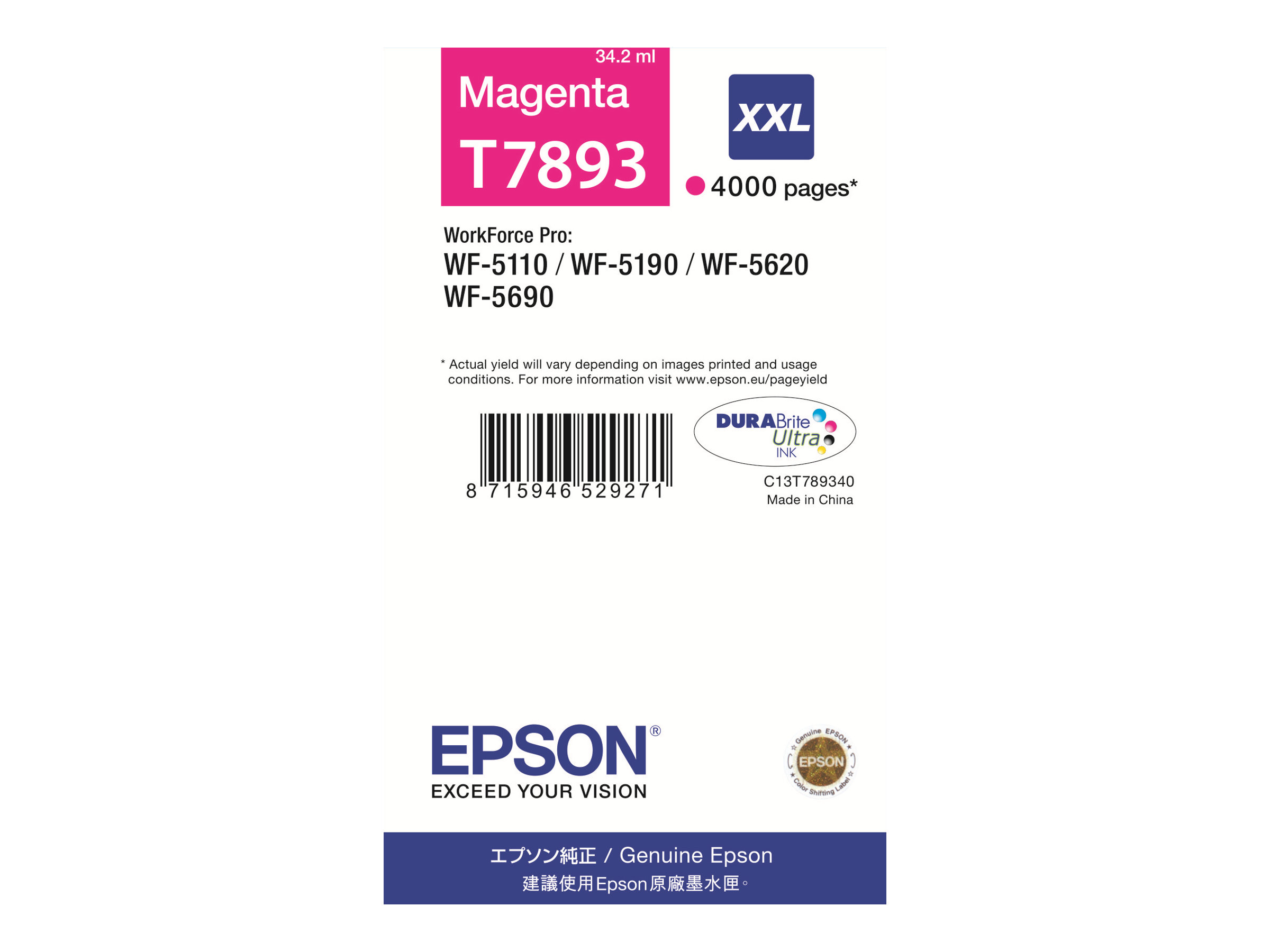 34.2 ml
Magenta
T7893

XXL

4000 pages*

WorkForce Pro:
WF-5110 / WF-5190 / WF-5620
WF-5690

* Actual yield will vary depending on images printed and usage conditions. For more information visit www.epson.eu/pageyield

8 715946 529271

DURABrite Ultra INK

C13T789340
Made in China

EPSON®
EXCEED YOUR VISION

Genuine EPSON
EPSON
Color Shifting Label

エプソン純正 / Genuine Epson
建議使用Epson原廠墨水匣。